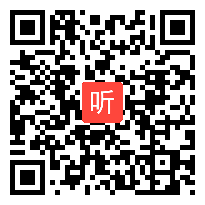 听